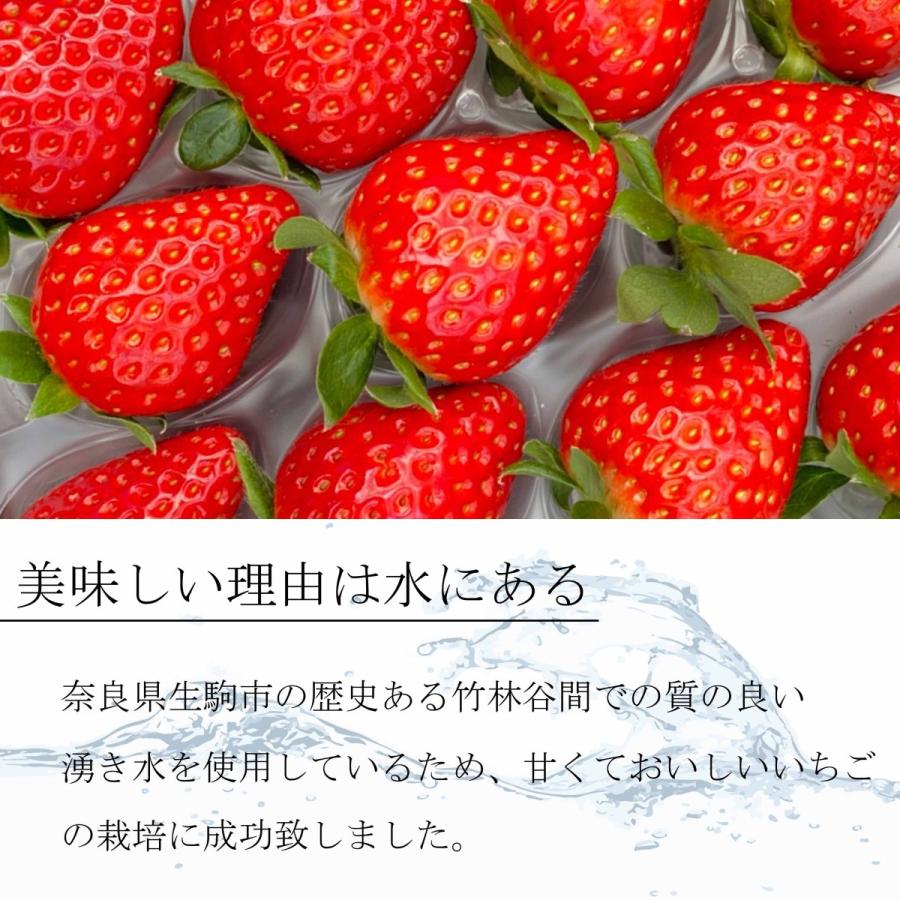 美味しい理由は水にある

奈良県生駒市の歴史ある竹林谷間での質の良い湧き水を使用しているため、甘くておいしいいちごの栽培に成功致しました。